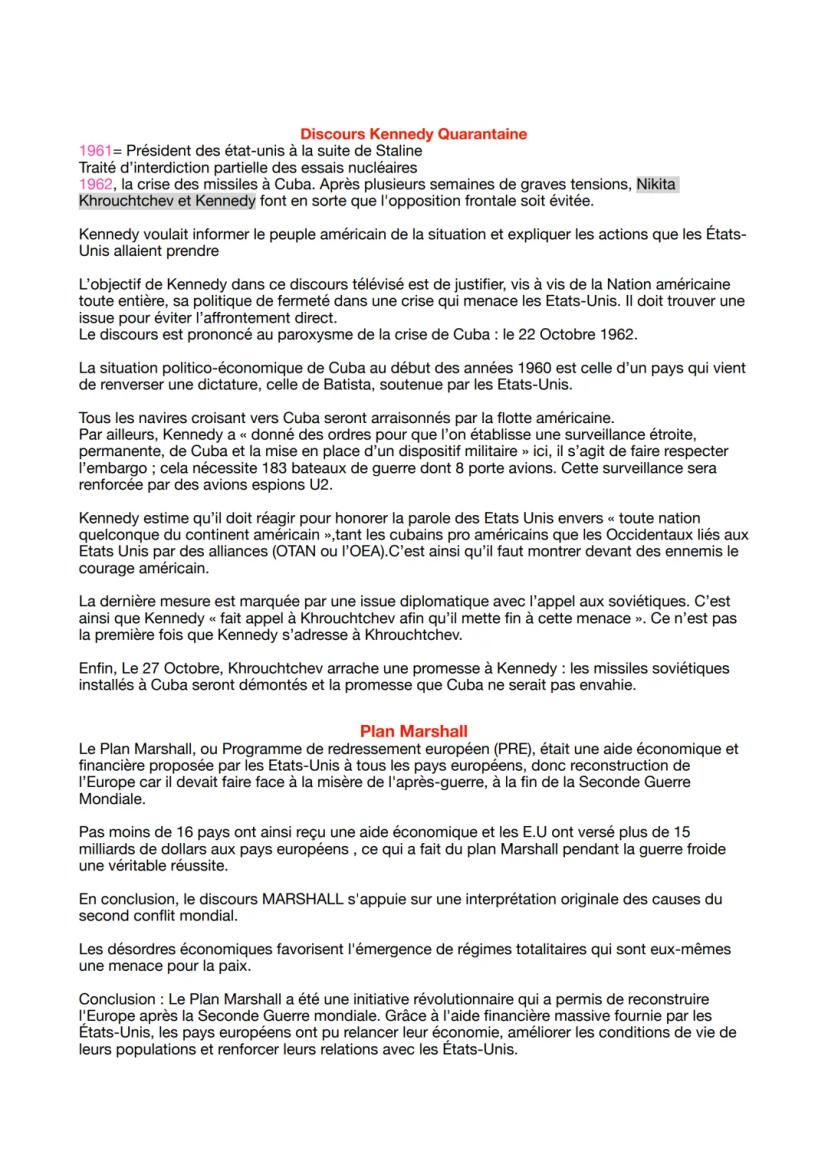 Discours Kennedy Quarantaine

1961= Président des état-unis à la suite de Staline
Traité d'interdiction partielle des essais nucléaires
1962, la crise des missiles à Cuba. Après plusieurs semaines de graves tensions, Nikita Khrouchtchev et Kennedy font en sorte que l'opposition frontale soit évitée.

Kennedy voulait informer le peuple américain de la situation et expliquer les actions que les États-Unis allaient prendre

L'objectif de Kennedy dans ce discours télévisé est de justifier, vis à vis de la Nation américaine toute entière, sa politique de fermeté dans une crise qui menace les Etats-Unis. Il doit trouver une issue pour éviter l'affrontement direct.
Le discours est prononcé au paroxysme de la crise de Cuba : le 22 Octobre 1962.

La situation politico-économique de Cuba au début des années 1960 est celle d'un pays qui vient de renverser une dictature, celle de Batista, soutenue par les Etats-Unis.

Tous les navires croisant vers Cuba seront arraisonnés par la flotte américaine.
Par ailleurs, Kennedy a « donné des ordres pour que l'on établisse une surveillance étroite, permanente, de Cuba et la mise en place d'un dispositif militaire » ici, il s'agit de faire respecter l'embargo ; cela nécessite 183 bateaux de guerre dont 8 porte avions. Cette surveillance sera renforcée par des avions espions U2.

Kennedy estime qu'il doit réagir pour honorer la parole des Etats Unis envers « toute nation quelconque du continent américain »,tant les cubains pro américains que les Occidentaux liés aux Etats Unis par des alliances (OTAN ou l'OEA).C'est ainsi qu'il faut montrer devant des ennemis le courage américain.

La dernière mesure est marquée par une issue diplomatique avec l'appel aux soviétiques. C'est ainsi que Kennedy « fait appel à Khrouchtchev afin qu'il mette fin à cette menace ». Ce n'est pas la première fois que Kennedy s'adresse à Khrouchtchev.

Enfin, Le 27 Octobre, Khrouchtchev arrache une promesse à Kennedy : les missiles soviétiques installés à Cuba seront démontés et la promesse que Cuba ne serait pas envahie.

Plan Marshall

Le Plan Marshall, ou Programme de redressement européen (PRE), était une aide économique et financière proposée par les Etats-Unis à tous les pays européens, donc reconstruction de l'Europe car il devait faire face à la misère de l'après-guerre, à la fin de la Seconde Guerre Mondiale.

Pas moins de 16 pays ont ainsi reçu une aide économique et les E.U ont versé plus de 15 milliards de dollars aux pays européens , ce qui a fait du plan Marshall pendant la guerre froide une véritable réussite.

En conclusion, le discours MARSHALL s'appuie sur une interprétation originale des causes du second conflit mondial.

Les désordres économiques favorisent l'émergence de régimes totalitaires qui sont eux-mêmes une menace pour la paix.

Conclusion : Le Plan Marshall a été une initiative révolutionnaire qui a permis de reconstruire l'Europe après la Seconde Guerre mondiale. Grâce à l'aide financière massive fournie par les États-Unis, les pays européens ont pu relancer leur économie, améliorer les conditions de vie de leurs populations et renforcer leurs relations avec les États-Unis.